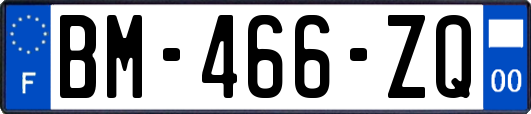 F

BM-466-ZQ

00